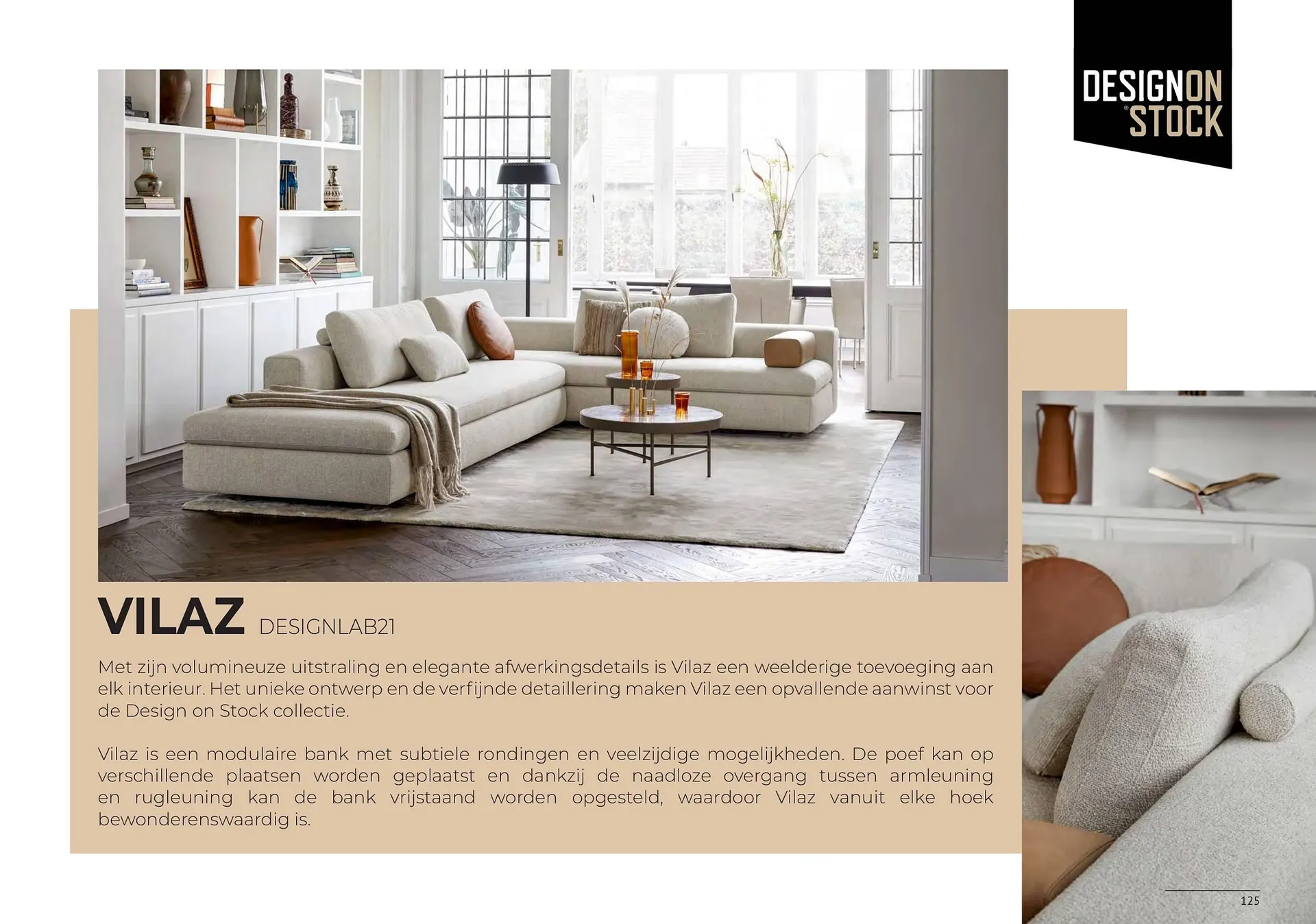 DESIGNON
STOCK

VILAZ DESIGNLAB21

Met zijn volumineuze uitstraling en elegante afwerkingsdetails is Vilaz een weelderige toevoeging aan elk interieur. Het unieke ontwerp en de verfijnde detaillering maken Vilaz een opvallende aanwinst voor de Design on Stock collectie.

Vilaz is een modulaire bank met subtiele rondingen en veelzijdige mogelijkheden. De poef kan op verschillende plaatsen worden geplaatst en dankzij de naadloze overgang tussen armleuning en rugleuning kan de bank vrijstaand worden opgesteld, waardoor Vilaz vanuit elke hoek bewonderenswaardig is.

125